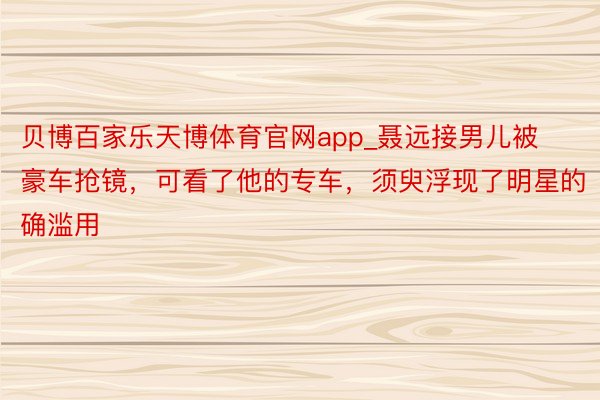 贝博百家乐天博体育官网app_聂远接男儿被豪车抢镜，可看了他的专车，须臾浮现了明星的确滥用